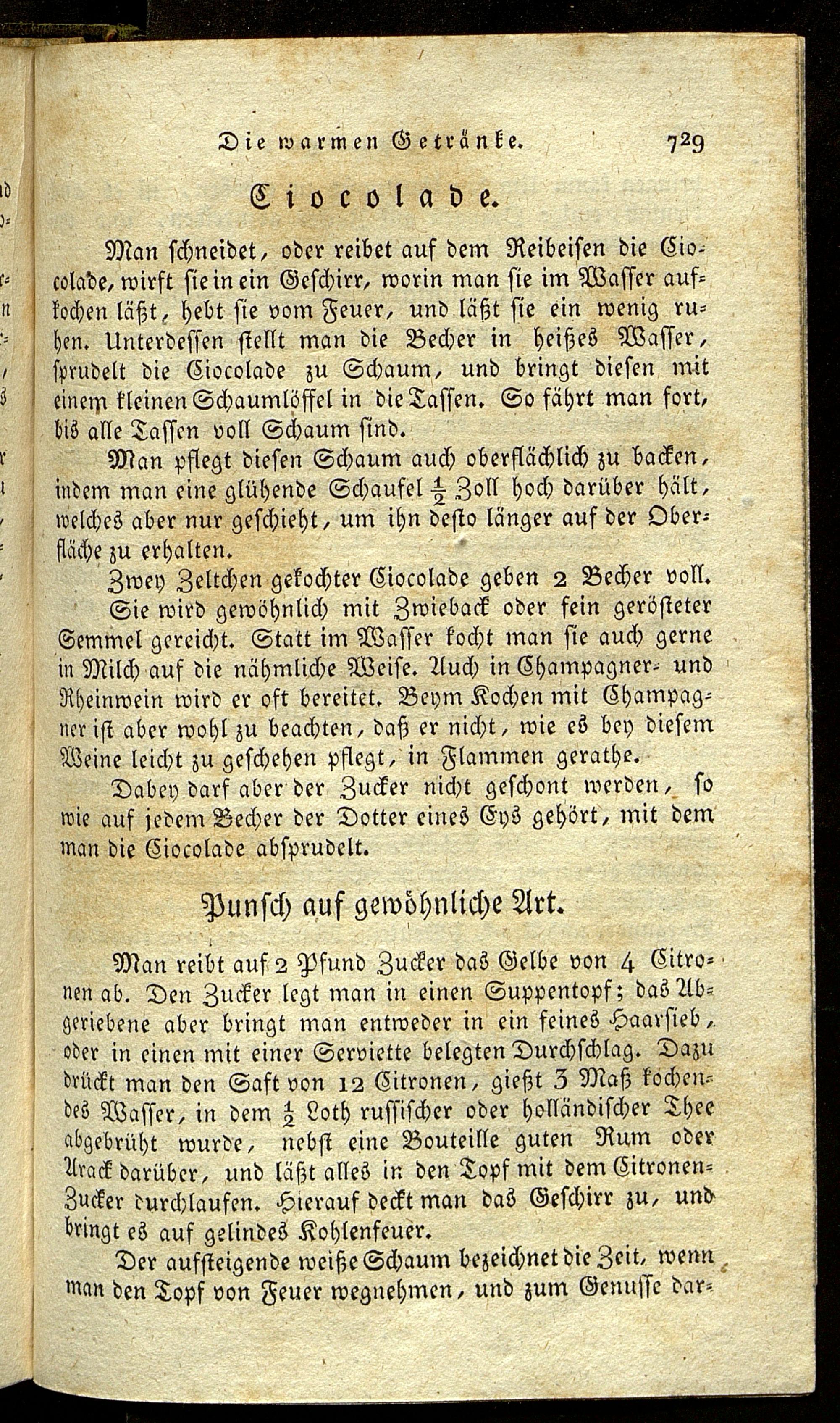 Die warmen Getränke. 729

Ciocolade.

Man schneidet, oder reibet auf dem Reibeisen die Ciocolade, wirft sie in ein Geschirr, worin man sie im Wasser aufkochen läßt, hebt sie vom Feuer, und läßt sie ein wenig ruhen. Unterdessen stellt man die Becher in heißes Wasser, sprudelt die Ciocolade zu Schaum, und bringt diesen mit einem kleinen Schaumlöffel in die Tassen. So fährt man fort, bis alle Tassen voll Schaum sind.

Man pflegt diesen Schaum auch oberflächlich zu backen, indem man eine glühende Schaufel $\frac{1}{2}$ Zoll hoch darüber hält, welches aber nur geschieht, um ihn desto länger auf der Oberfläche zu erhalten.

Zwey Zeltchen gekochter Ciocolade geben 2 Becher voll.

Sie wird gewöhnlich mit Zwieback oder fein geröſteter Semmel gereicht. Statt im Wasser kocht man sie auch gerne in Milch auf die nähmliche Weise. Auch in Champagner- und Rheinwein wird er oft bereitet. Beym Kochen mit Champagner ist aber wohl zu beachten, daß er nicht, wie es bey diesem Weine leicht zu geschehen pflegt, in Flammen gerathe.

Dabey darf aber der Zucker nicht geschont werden, so wie auf jedem Becher der Dotter eines Eys gehört, mit dem man die Ciocolade absprudelt.

Punsch auf gewöhnliche Art.

Man reibt auf 2 Pfund Zucker das Gelbe von 4 Citronen ab. Den Zucker legt man in einen Suppentopf; das Abgeriebene aber bringt man entweder in ein feines Haarsieb, oder in einen mit einer Serviette belegten Durchschlag. Dazu drückt man den Saft von 12 Citronen, gießt 3 Maß kochendes Wasser, in dem $\frac{1}{2}$ Loth russischer oder holländischer Thee abgebrüht wurde, nebst eine Bouteille guten Rum oder Arack darüber, und läßt alles in den Topf mit dem Citronen-Zucker durchlaufen. Hierauf deckt man das Geschirr zu, und bringt es auf gelindes Kohlenfeuer.

Der aufsteigende weiße Schaum bezeichnet die Zeit, wenn man den Topf von Feuer wegnehmen, und zum Genusse dar-